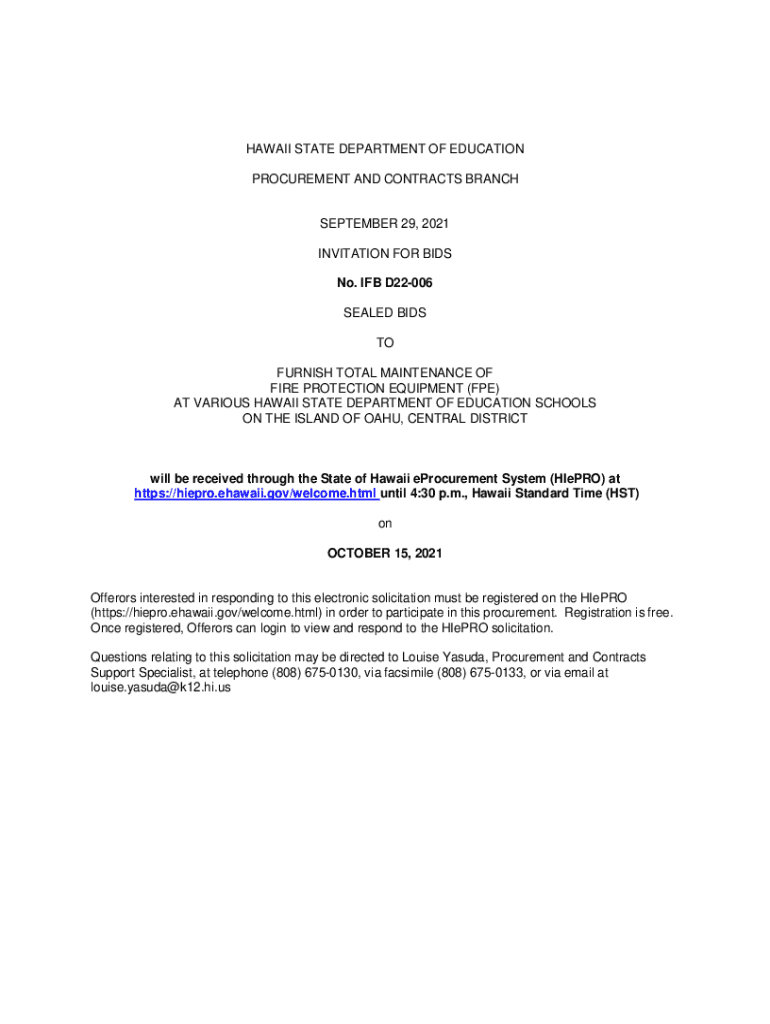 HAWAII STATE DEPARTMENT OF EDUCATION

PROCUREMENT AND CONTRACTS BRANCH

SEPTEMBER 29, 2021

INVITATION FOR BIDS

No. IFB D22-006

SEALED BIDS

TO

FURNISH TOTAL MAINTENANCE OF
FIRE PROTECTION EQUIPMENT (FPE)
AT VARIOUS HAWAII STATE DEPARTMENT OF EDUCATION SCHOOLS
ON THE ISLAND OF OAHU, CENTRAL DISTRICT

will be received through the State of Hawaii eProcurement System (HIePRO) at https://hiepro.ehawaii.gov/welcome.html until 4:30 p.m., Hawaii Standard Time (HST)

on

OCTOBER 15, 2021

Offerors interested in responding to this electronic solicitation must be registered on the HIePRO (https://hiepro.ehawaii.gov/welcome.html) in order to participate in this procurement. Registration is free. Once registered, Offerors can login to view and respond to the HIePRO solicitation.

Questions relating to this solicitation may be directed to Louise Yasuda, Procurement and Contracts Support Specialist, at telephone (808) 675-0130, via facsimile (808) 675-0133, or via email at louise.yasuda@k12.hi.us